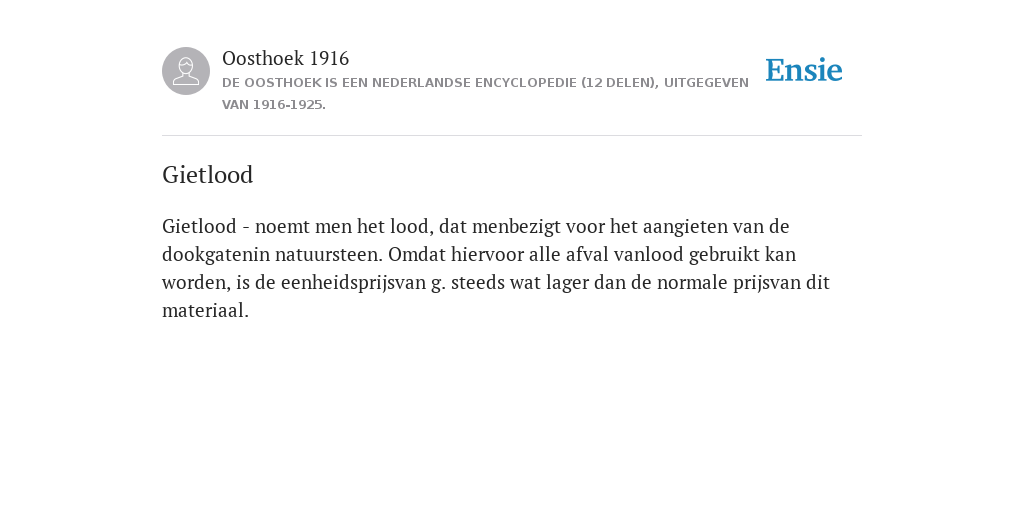 Oosthoek 1916
DE OOSTHOEK IS EEN NEDERLANDSE ENCYCLOPEDIE (12 DELEN), UITGEGEVEN VAN 1916-1925.

Ensie

Gietlood

Gietlood - noemt men het lood, dat menbezigt voor het aangieten van de dookgatenin natuursteen. Omdat hiervoor alle afval vanlood gebruikt kan worden, is de eenheidsprijsvan g. steeds wat lager dan de normale prijsvan dit materiaal.